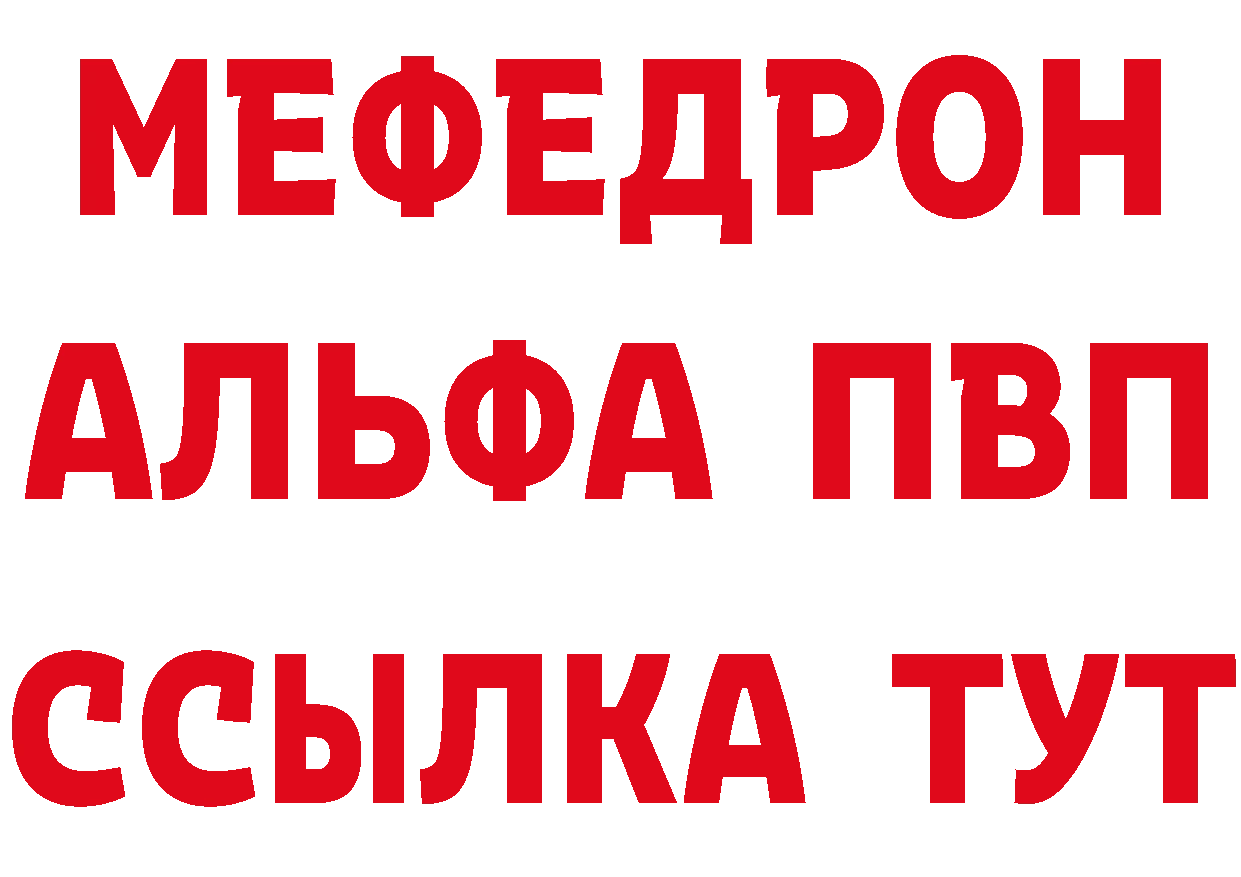 МЕФЕДРОН
АЛЬФА ПВП
ССЫЛКА ТУТ